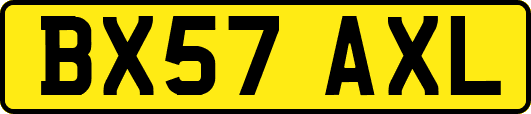 BX57 AXL